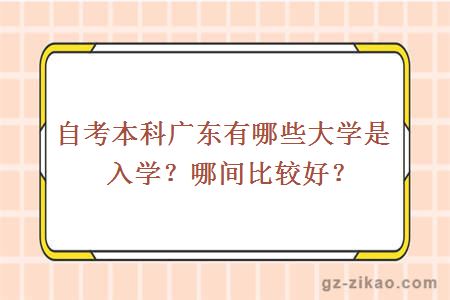 自考本科广东有哪些大学是入学？哪间比较好？

gz-zikao.com